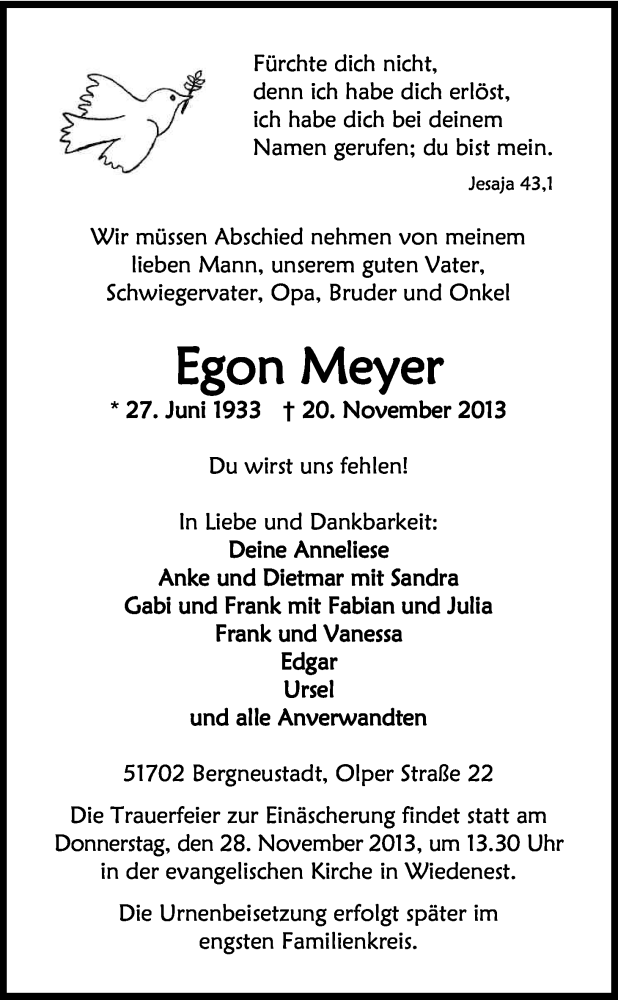 Fürchte dich nicht,
denn ich habe dich erlöst,
ich habe dich bei deinem
Namen gerufen; du bist mein.

Jesaja 43,1

Wir müssen Abschied nehmen von meinem lieben Mann, unserem guten Vater, Schwiegervater, Opa, Bruder und Onkel

Egon Meyer

* 27. Juni 1933 † 20. November 2013

Du wirst uns fehlen!

In Liebe und Dankbarkeit:
Deine Anneliese
Anke und Dietmar mit Sandra
Gabi und Frank mit Fabian und Julia
Frank und Vanessa
Edgar
Ursel
und alle Anverwandten

51702 Bergneustadt, Olper Straße 22

Die Trauerfeier zur Einäscherung findet statt am Donnerstag, den 28. November 2013, um 13.30 Uhr in der evangelischen Kirche in Wiedenest.

Die Urnenbeisetzung erfolgt später im engsten Familienkreis.